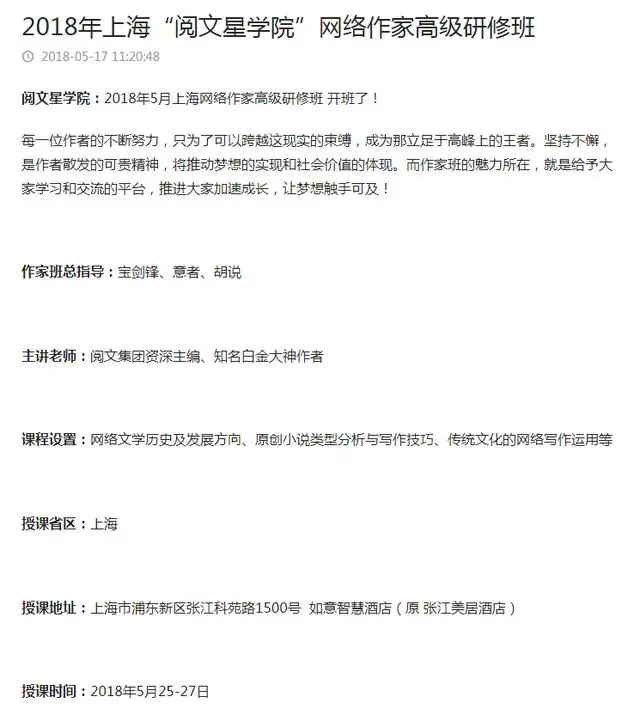 2018年上海“阅文星学院”网络作家高级研修班

2018-05-17 11:20:48

阅文星学院：2018年5月上海网络作家高级研修班 开班了！

每一位作者的不断努力，只为了可以跨越这现实的束缚，成为那立足于高峰上的王者。坚持不懈，是作者散发的可贵精神，将推动梦想的实现和社会价值的体现。而作家班的魅力所在，就是给予大家学习和交流的平台，推进大家加速成长，让梦想触手可及！

作家班总指导：宝剑锋、意者、胡说

主讲老师：阅文集团资深主编、知名白金大神作者

课程设置：网络文学历史及发展方向、原创小说类型分析与写作技巧、传统文化的网络写作运用等

授课省区：上海

授课地址：上海市浦东新区张江科苑路1500号 如意智慧酒店（原 张江美居酒店）

授课时间：2018年5月25-27日